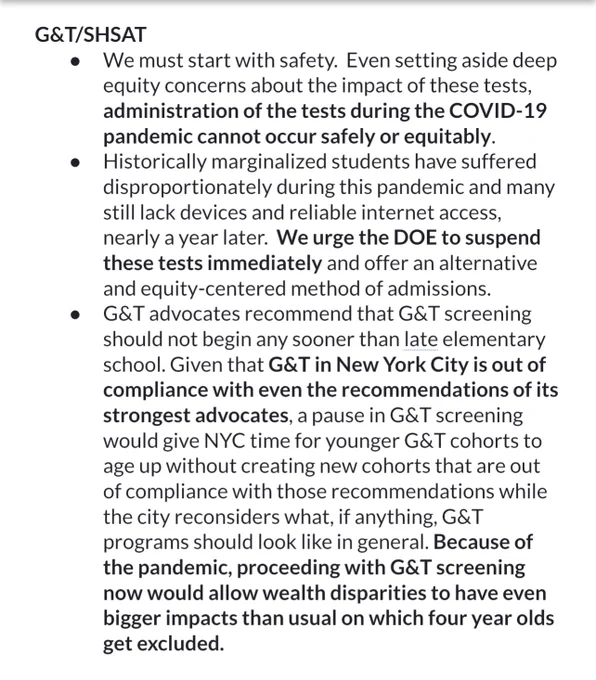 G&T/SHSAT

- We must start with safety. Even setting aside deep equity concerns about the impact of these tests, administration of the tests during the COVID-19 pandemic cannot occur safely or equitably.
- Historically marginalized students have suffered disproportionately during this pandemic and many still lack devices and reliable internet access, nearly a year later. We urge the DOE to suspend these tests immediately and offer an alternative and equity-centered method of admissions.
- G&T advocates recommend that G&T screening should not begin any sooner than late elementary school. Given that G&T in New York City is out of compliance with even the recommendations of its strongest advocates, a pause in G&T screening would give NYC time for younger G&T cohorts to age up without creating new cohorts that are out of compliance with those recommendations while the city reconsiders what, if anything, G&T programs should look like in general. Because of the pandemic, proceeding with G&T screening now would allow wealth disparities to have even bigger impacts than usual on which four year olds get excluded.